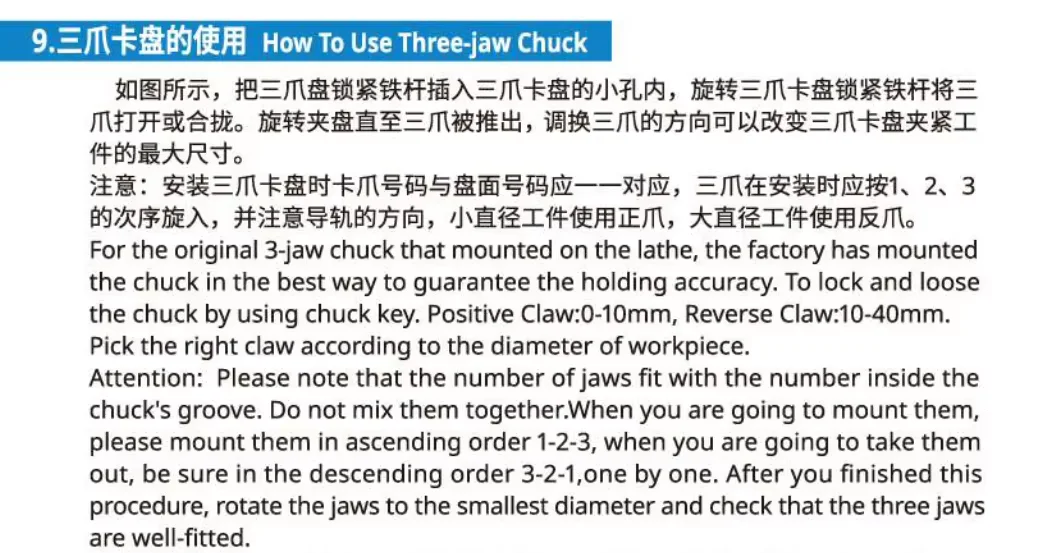 9.三爪卡盘的使用 How To Use Three-jaw Chuck

如图所示，把三爪盘锁紧铁杆插入三爪卡盘的小孔内，旋转三爪卡盘锁紧铁杆将三爪打开或合拢。旋转夹盘直至三爪被推出，调换三爪的方向可以改变三爪卡盘夹紧工件的最大尺寸。

注意：安装三爪卡盘时卡爪号码与盘面号码应一一对应，三爪在安装时应按1、2、3的次序旋入，并注意导轨的方向，小直径工件使用正爪，大直径工件使用反爪。

For the original 3-jaw chuck that mounted on the lathe, the factory has mounted the chuck in the best way to guarantee the holding accuracy. To lock and loose the chuck by using chuck key. Positive Claw:0-10mm, Reverse Claw:10-40mm. Pick the right claw according to the diameter of workpiece.

Attention: Please note that the number of jaws fit with the number inside the chuck's groove. Do not mix them together.When you are going to mount them, please mount them in ascending order 1-2-3, when you are going to take them out, be sure in the descending order 3-2-1,one by one. After you finished this procedure, rotate the jaws to the smallest diameter and check that the three jaws are well-fitted.